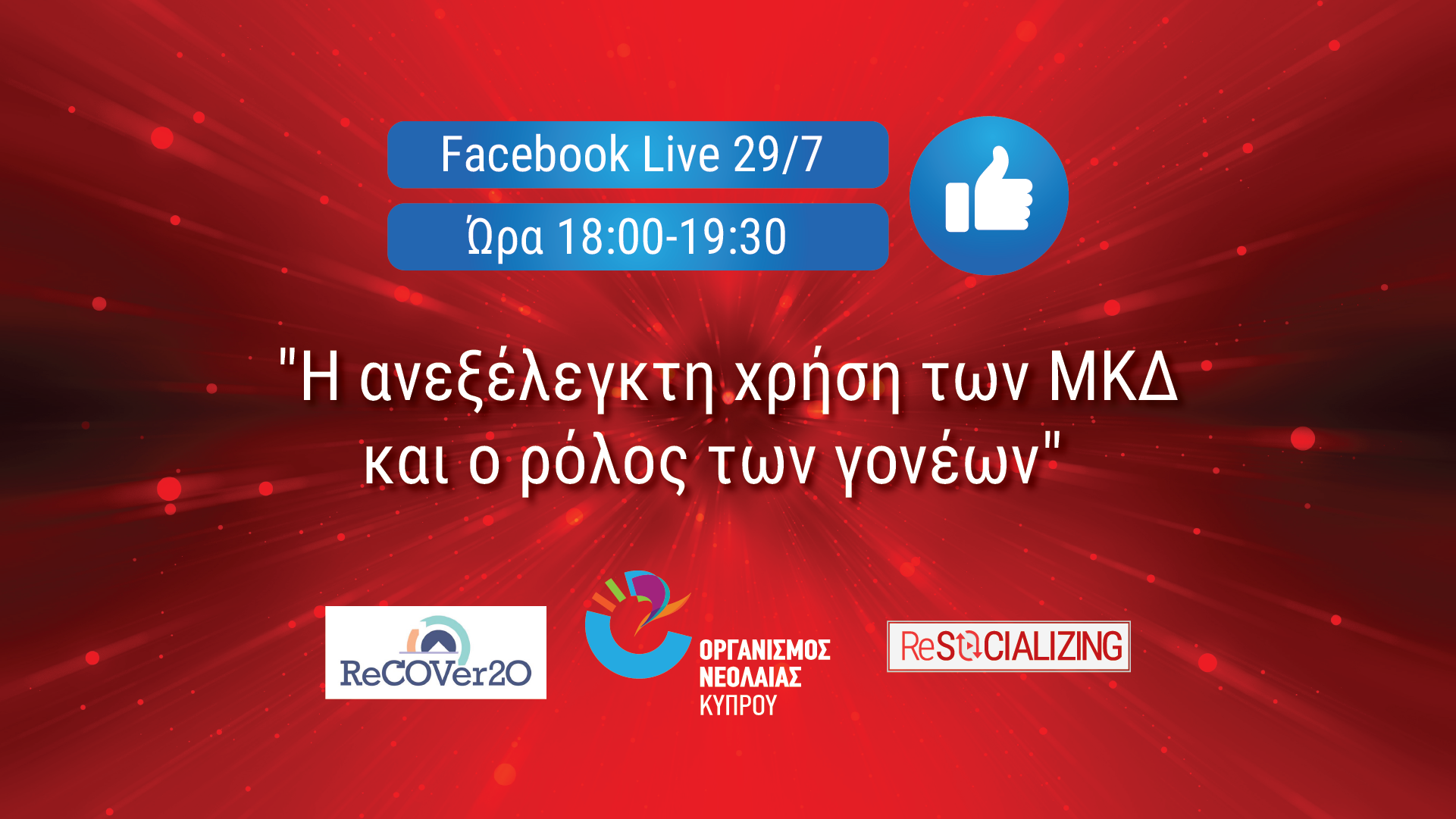 Facebook Live 29/7

Ώρα 18:00-19:30

"Η ανεξέλεγκτη χρήση των ΜΚΔ και ο ρόλος των γονέων"

ReCOVer20

ΟΡΓΑΝΙΣΜΟΣ ΝΕΟΛΑΙΑΣ ΚΥΠΡΟΥ

ReSOCIALIZING